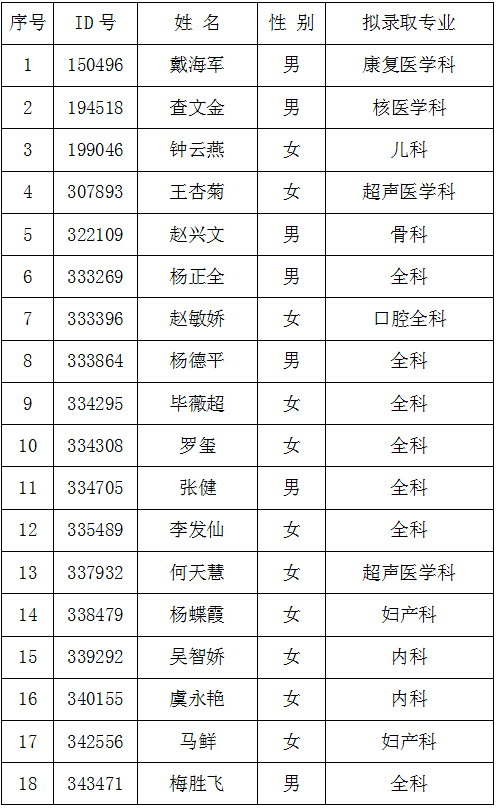 | 序号 | ID 号 | 姓 名 | 性 别 | 拟录取专业 |
|---|---|---|---|---|
| 1 | 150496 | 戴海军 | 男 | 康复医学科 |
| 2 | 194518 | 查文金 | 男 | 核医学科 |
| 3 | 199046 | 钟云燕 | 女 | 儿科 |
| 4 | 307893 | 王杏菊 | 女 | 超声医学科 |
| 5 | 322109 | 赵兴文 | 男 | 骨科 |
| 6 | 333269 | 杨正全 | 男 | 全科 |
| 7 | 333396 | 赵敏娇 | 女 | 口腔全科 |
| 8 | 333864 | 杨德平 | 男 | 全科 |
| 9 | 334295 | 毕薇超 | 女 | 全科 |
| 10 | 334308 | 罗玺 | 女 | 全科 |
| 11 | 334705 | 张健 | 男 | 全科 |
| 12 | 335489 | 李发仙 | 女 | 全科 |
| 13 | 337932 | 何天慧 | 女 | 超声医学科 |
| 14 | 338479 | 杨蝶霞 | 女 | 妇产科 |
| 15 | 339292 | 吴智娇 | 女 | 内科 |
| 16 | 340155 | 虞永艳 | 女 | 内科 |
| 17 | 342556 | 马鲜 | 女 | 妇产科 |
| 18 | 343471 | 梅胜飞 | 男 | 全科 |